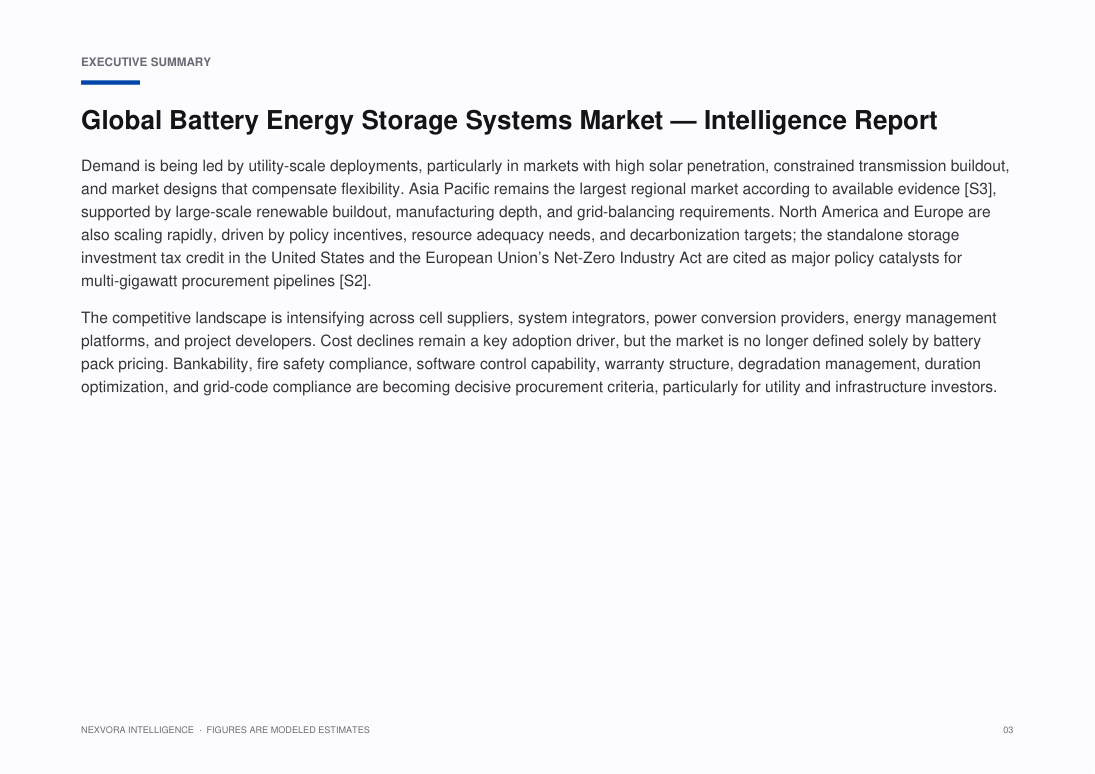 EXECUTIVE SUMMARY

Global Battery Energy Storage Systems Market — Intelligence Report

Demand is being led by utility-scale deployments, particularly in markets with high solar penetration, constrained transmission buildout, and market designs that compensate flexibility. Asia Pacific remains the largest regional market according to available evidence [S3], supported by large-scale renewable buildout, manufacturing depth, and grid-balancing requirements. North America and Europe are also scaling rapidly, driven by policy incentives, resource adequacy needs, and decarbonization targets; the standalone storage investment tax credit in the United States and the European Union's Net-Zero Industry Act are cited as major policy catalysts for multi-gigawatt procurement pipelines [S2].

The competitive landscape is intensifying across cell suppliers, system integrators, power conversion providers, energy management platforms, and project developers. Cost declines remain a key adoption driver, but the market is no longer defined solely by battery pack pricing. Bankability, fire safety compliance, software control capability, warranty structure, degradation management, duration optimization, and grid-code compliance are becoming decisive procurement criteria, particularly for utility and infrastructure investors.

NEXVORA INTELLIGENCE · FIGURES ARE MODELED ESTIMATES

03